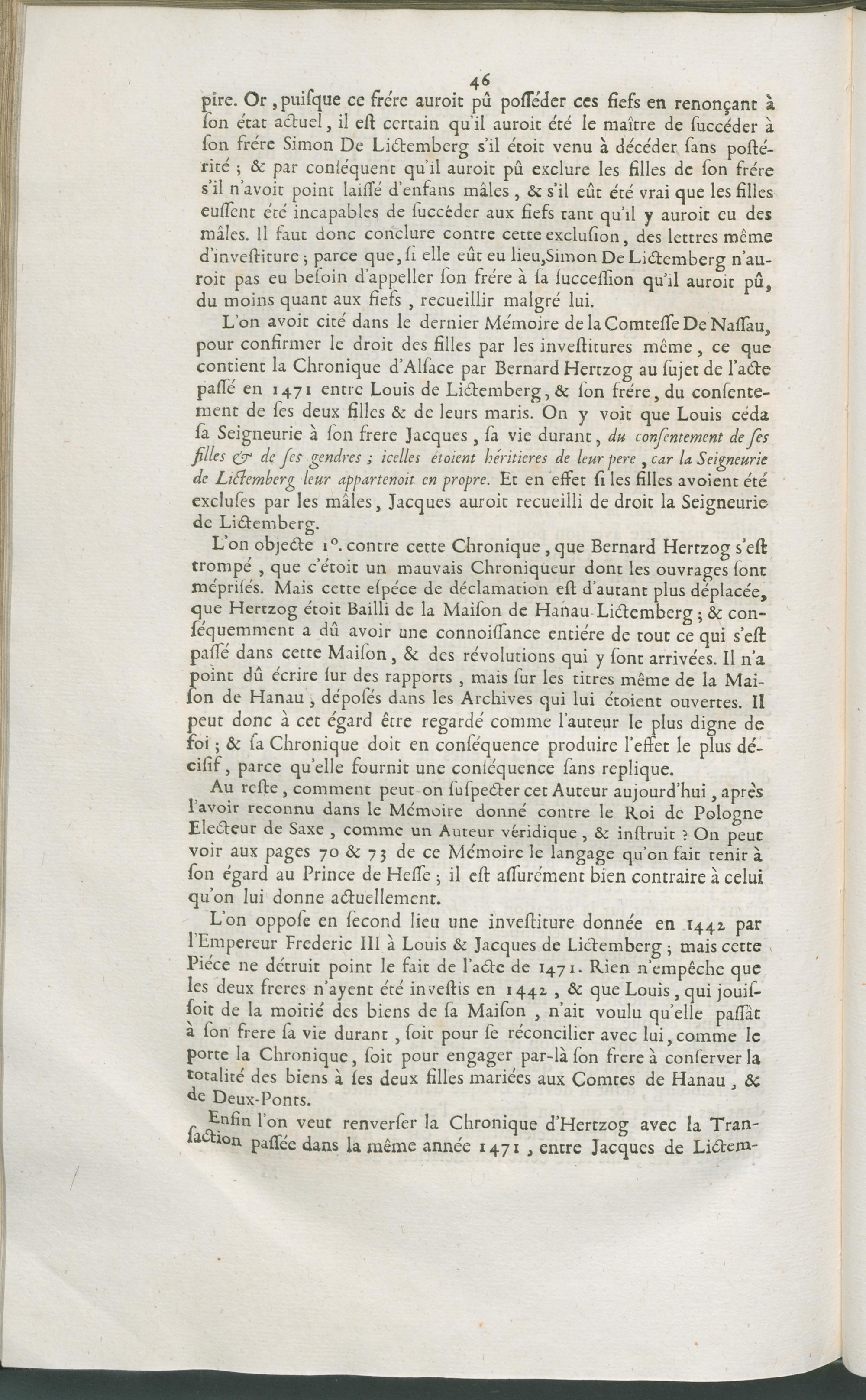 46

pire. Or, puisque ce frére auroit pû posséder ces fiefs en renonçant à son état actuel, il est certain qu'il auroit été le maître de succéder à son frére Simon De Lictemberg s'il étoit venu à décéder sans postérité ; & par conséquent qu'il auroit pû exclure les filles de son frére s'il n'avoit point laissé d'enfans mâles, & s'il eût été vrai que les filles eussent été incapables de succéder aux fiefs tant qu'il y auroit eu des mâles. Il faut donc conclure contre cette exclusion, des lettres même d'investiture ; parce que, si elle eût eu lieu, Simon De Lictemberg n'auroit pas eu besoin d'appeller son frére à sa succession qu'il auroit pû, du moins quant aux fiefs, recueillir malgré lui.

L'on avoit cité dans le dernier Mémoire de la Comtesse De Nassau, pour confirmer le droit des filles par les investitures même, ce que contient la Chronique d'Alsace par Bernard Hertzog au sujet de l'acte passé en 1471 entre Louis de Lictemberg, & son frére, du consentement de ses deux filles & de leurs maris. On y voit que Louis céda sa Seigneurie à son frere Jacques, sa vie durant, du consentement de ses filles & de ses gendres ; icelles étoient héritieres de leur pere, car la Seigneurie de Lictemberg leur appartenoit en propre. Et en effet si les filles avoient été excluses par les mâles, Jacques auroit recueilli de droit la Seigneurie de Lictemberg.

L'on objecte 1°. contre cette Chronique, que Bernard Hertzog s'est trompé, que c'étoit un mauvais Chroniqueur dont les ouvrages sont méprisés. Mais cette espéce de déclamation est d'autant plus déplacée, que Hertzog étoit Bailli de la Maison de Hanau-Lictemberg ; & conséquemment a dû avoir une connoissance entiére de tout ce qui s'est passé dans cette Maison, & des révolutions qui y sont arrivées. Il n'a point dû écrire sur des rapports, mais sur les titres même de la Maison de Hanau, déposés dans les Archives qui lui étoient ouvertes. Il peut donc à cet égard être regardé comme l'auteur le plus digne de foi ; & sa Chronique doit en conséquence produire l'effet le plus décisif, parce qu'elle fournit une conséquence sans replique.

Au reste, comment peut-on suspecter cet Auteur aujourd'hui, après l'avoir reconnu dans le Mémoire donné contre le Roi de Pologne Electeur de Saxe, comme un Auteur véridique, & instruit ? On peut voir aux pages 70 & 73 de ce Mémoire le langage qu'on fait tenir à son égard au Prince de Hesse ; il est assurément bien contraire à celui qu'on lui donne actuellement.

L'on oppose en second lieu une investiture donnée en 1442 par l'Empereur Frederic III à Louis & Jacques de Lictemberg ; mais cette Piéce ne détruit point le fait de l'acte de 1471. Rien n'empêche que les deux freres n'ayent été investis en 1442, & que Louis, qui jouissoit de la moitié des biens de sa Maison, n'ait voulu qu'elle passât à son frere sa vie durant, soit pour se réconcilier avec lui, comme le porte la Chronique, soit pour engager par-là son frere à conserver la totalité des biens à ses deux filles mariées aux Comtes de Hanau, & de Deux-Ponts.

Enfin l'on veut renverser la Chronique d'Hertzog avec la Transaction passée dans la même année 1471, entre Jacques de Lictem-